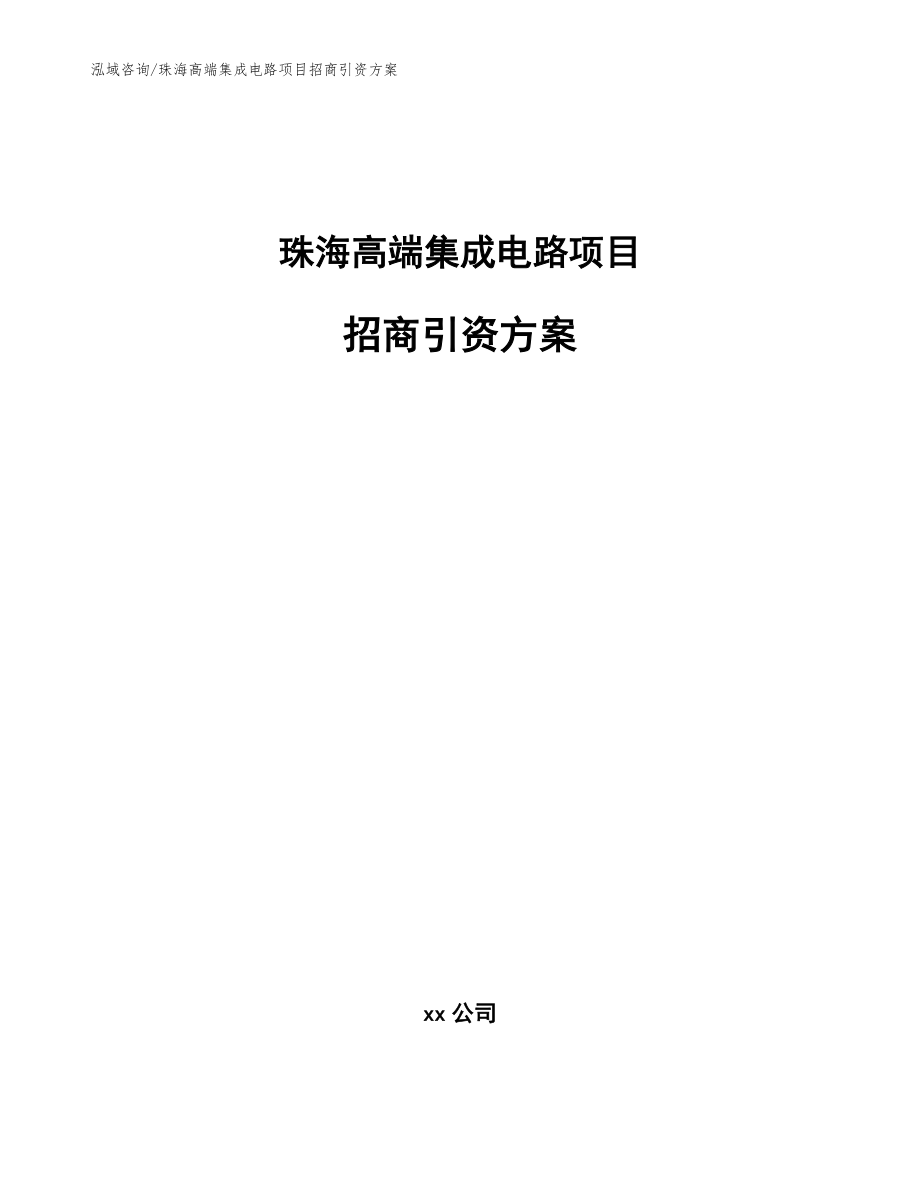 泓域咨询/珠海高端集成电路项目招商引资方案

珠海高端集成电路项目

招商引资方案

xx 公司